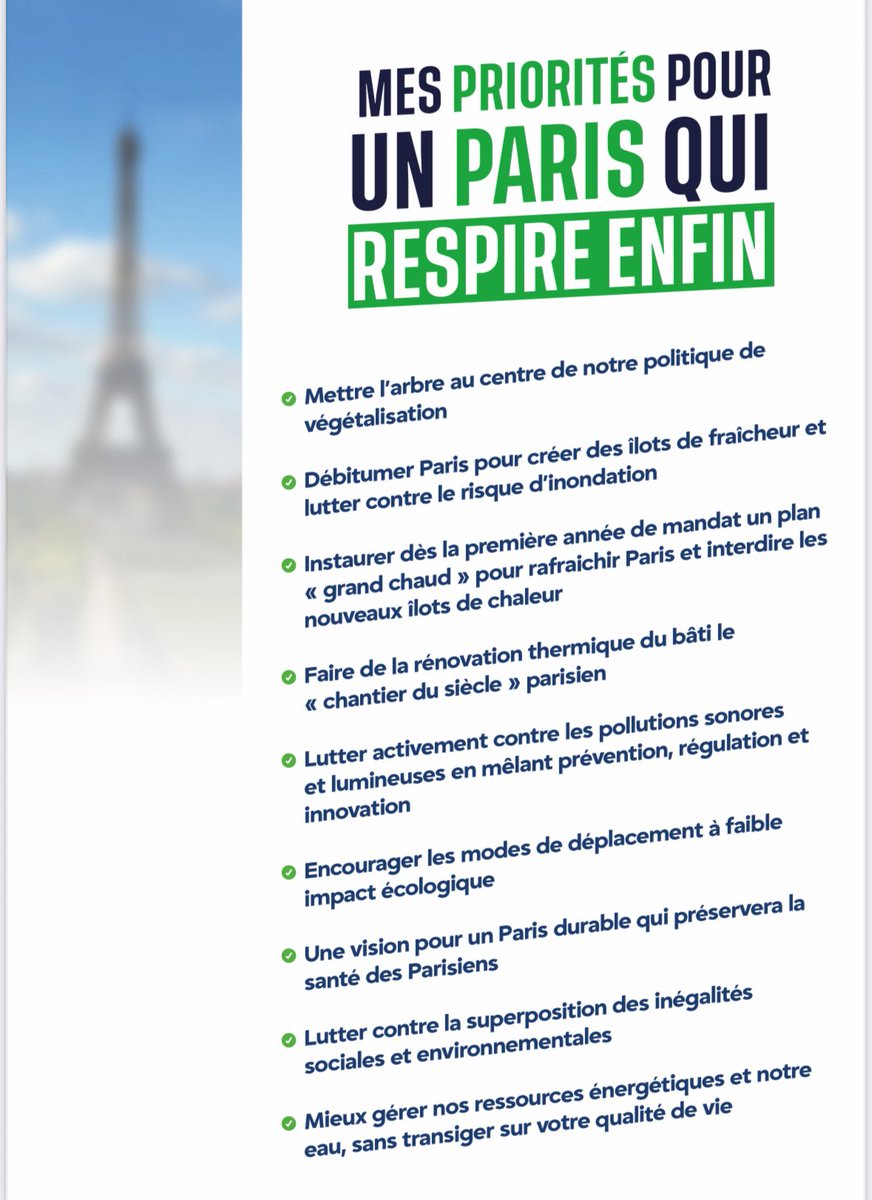 MES PRIORITÉS POUR UN PARIS QUI RESPIRE ENFIN

Mettre l'arbre au centre de notre politique de végétalisation

Débitumer Paris pour créer des ilots de fraîcheur et lutter contre le risque d'inondation

Instaurer dès la première année de mandat un plan « grand chaud » pour rafraichir Paris et interdire les nouveaux ilots de chaleur

Faire de la rénovation thermique du bâti le « chantier du siècle » parisien

Lutter activement contre les pollutions sonores et lumineuses en mêlant prévention, régulation et innovation

Encourager les modes de déplacement à faible impact écologique

Une vision pour un Paris durable qui préservera la santé des Parisiens

Lutter contre la superposition des inégalités sociales et environnementales

Mieux gérer nos ressources énergétiques et notre eau, sans transiger sur votre qualité de vie